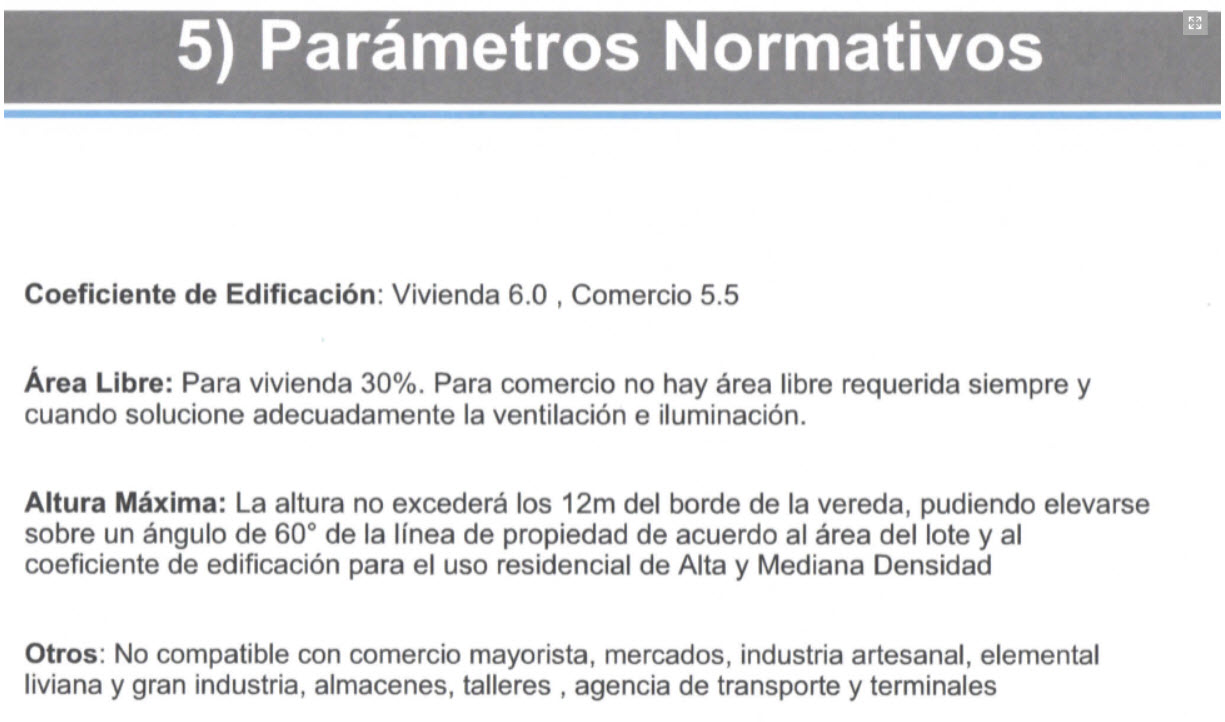 5) Parámetros Normativos

Coeficiente de Edificación: Vivienda 6.0 , Comercio 5.5

Área Libre: Para vivienda 30%. Para comercio no hay área libre requerida siempre y cuando solucione adecuadamente la ventilación e iluminación.

Altura Máxima: La altura no excederá los 12m del borde de la vereda, pudiendo elevarse sobre un ángulo de 60° de la línea de propiedad de acuerdo al área del lote y al coeficiente de edificación para el uso residencial de Alta y Mediana Densidad

Otros: No compatible con comercio mayorista, mercados, industria artesanal, elemental liviana y gran industria, almacenes, talleres , agencia de transporte y terminales